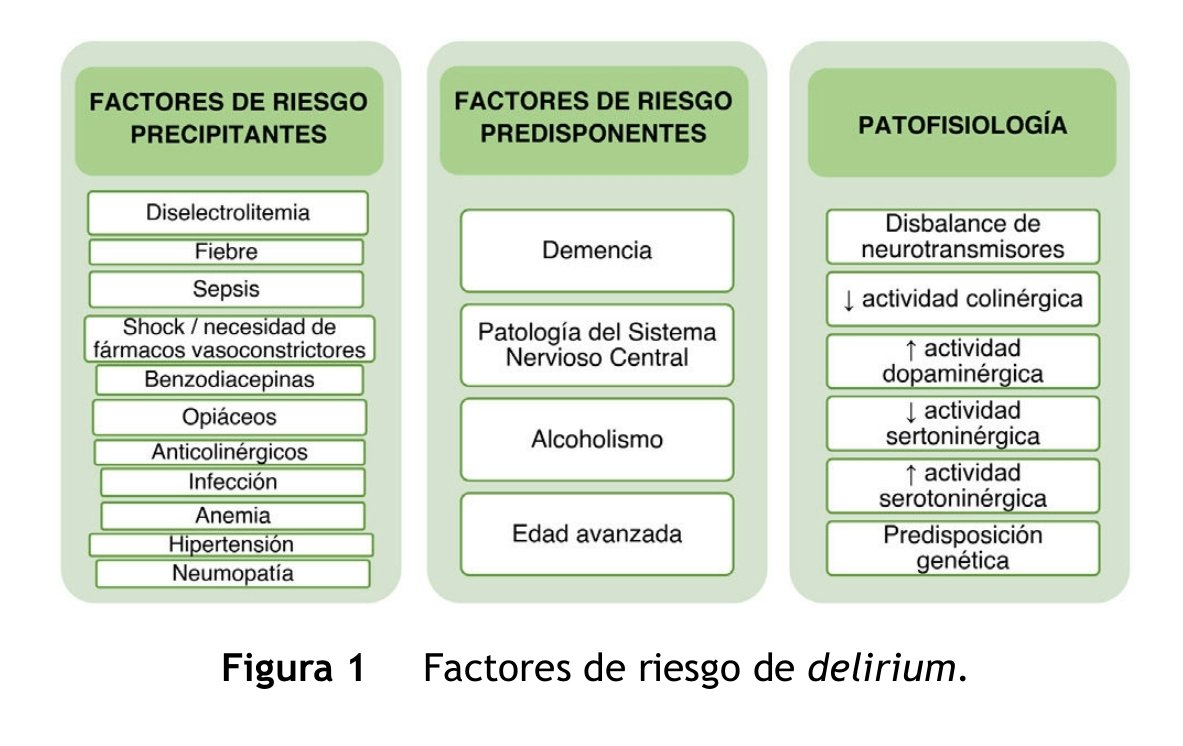 FACTORES DE RIESGO PRECIPITANTES

Diselectrolitemia

Fiebre

Sepsis

Shock / necesidad de fármacos vasoconstrictores

Benzodiacepinas

Opiáceos

Anticolinérgicos

Infección

Anemia

Hipertensión

Neumopatía

FACTORES DE RIESGO PREDISPONENTES

Demencia

Patología del Sistema Nervioso Central

Alcoholismo

Edad avanzada

PATOFISIOLOGÍA

Disbalance de neurotransmisores

↓ actividad colinérgica

↑ actividad dopaminérgica

↓ actividad sertoninérgica

↑ actividad serotoninérgica

Predisposición genética

Figura 1 Factores de riesgo de delirium.